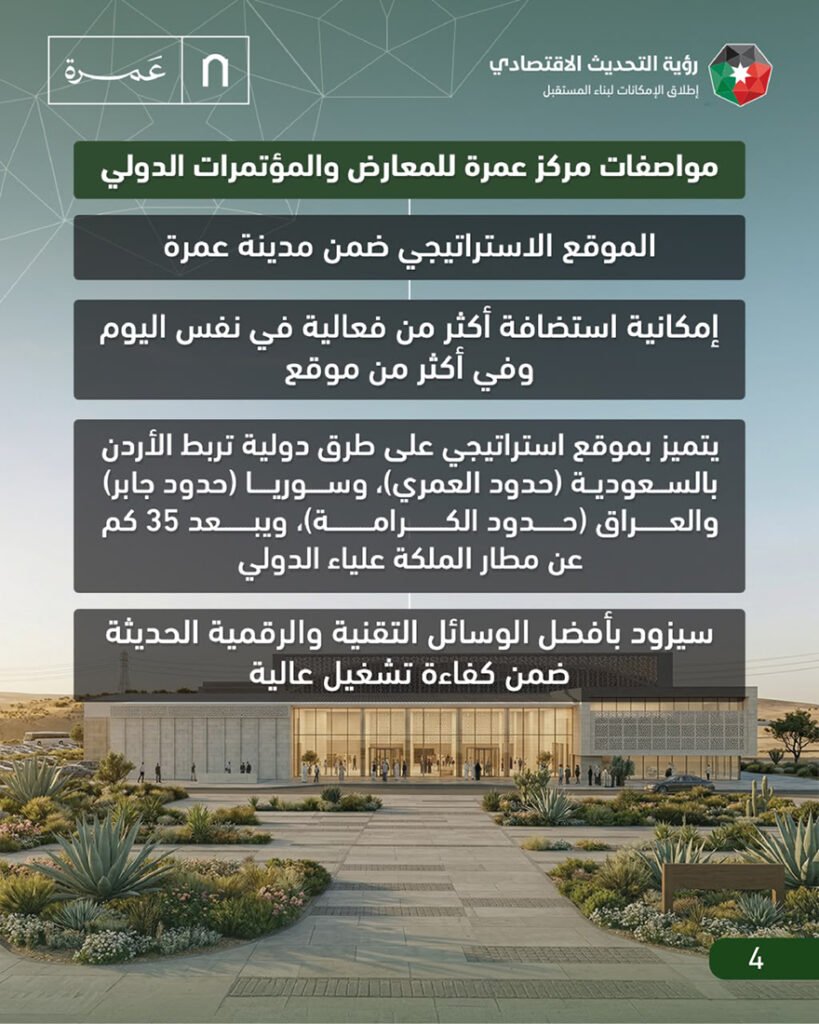 رؤية التحديث الاقتصادي
إطلاق الإمكانات لبناء المستقبل

عَمرة

مواصفات مركز عمرة للمعارض والمؤتمرات الدولي

الموقع الاستراتيجي ضمن مدينة عمرة

إمكانية استضافة أكثر من فعالية في نفس اليوم وفي أكثر من موقع

يتميز بموقع استراتيجي على طرق دولية تربط الأردن بالسعودية (حدود العمري)، وسوريا (حدود جابر) والعراق (حدود الكرامة)، ويبعد 35 كم عن مطار الملكة علياء الدولي

سيزود بأفضل الوسائل التقنية والرقمية الحديثة ضمن كفاءة تشغيل عالية

4